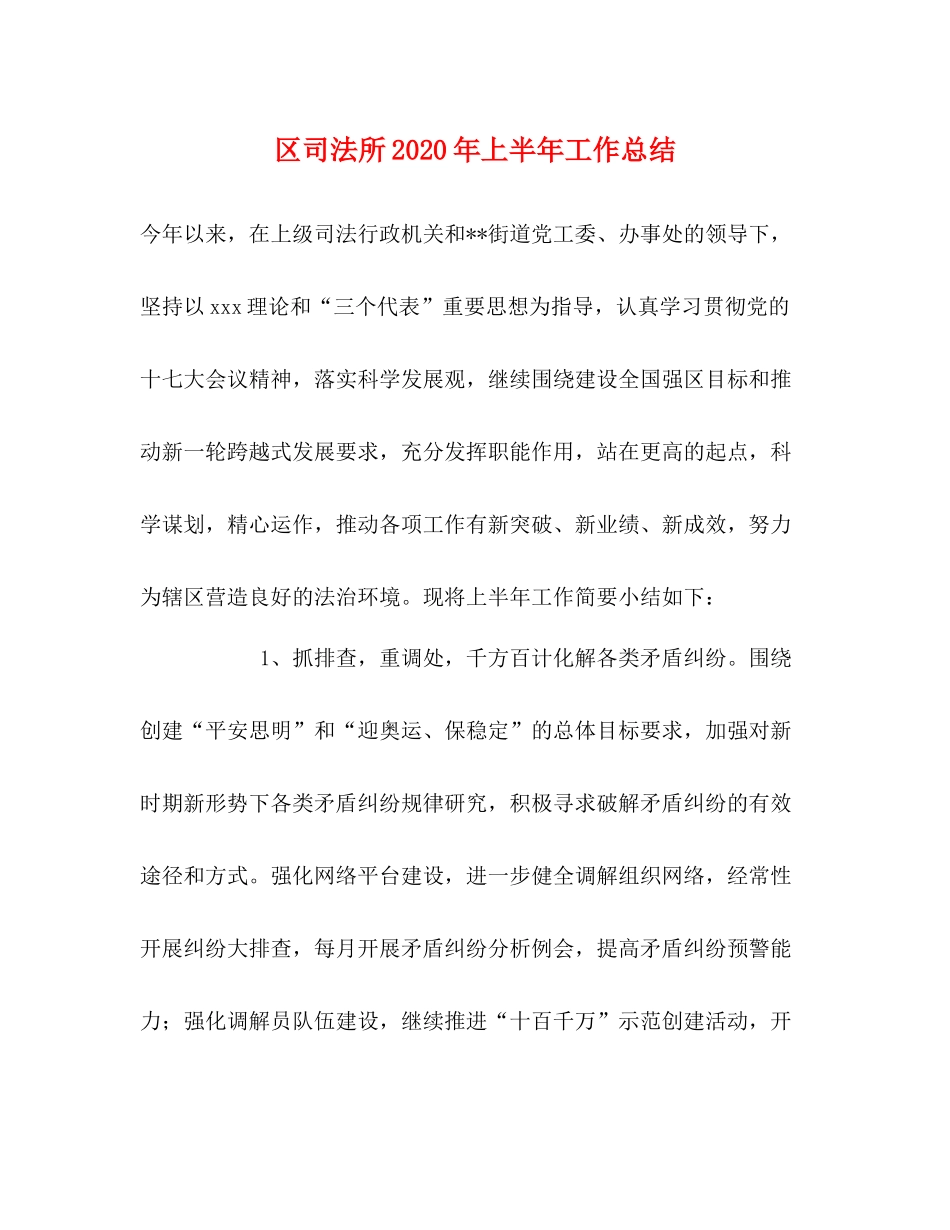 区司法所2020年上半年工作总结

今年以来，在上级司法行政机关和**街道党工委、办事处的领导下，坚持以xxx理论和“三个代表”重要思想为指导，认真学习贯彻党的十七大会议精神，落实科学发展观，继续围绕建设全国强区目标和推动新一轮跨越式发展要求，充分发挥职能作用，站在更高的起点，科学谋划，精心运作，推动各项工作有新突破、新业绩、新成效，努力为辖区营造良好的法治环境。现将上半年工作简要小结如下：

1、抓排查，重调处，千方百计化解各类矛盾纠纷。围绕创建“平安思明”和“迎奥运、保稳定”的总体目标要求，加强对新时期新形势下各类矛盾纠纷规律研究，积极寻求破解矛盾纠纷的有效途径和方式。强化网络平台建设，进一步健全调解组织网络，经常性开展纠纷大排查，每月开展矛盾纠纷分析例会，提高矛盾纠纷预警能力；强化调解员队伍建设，继续推进“十百千万”示范创建活动，开